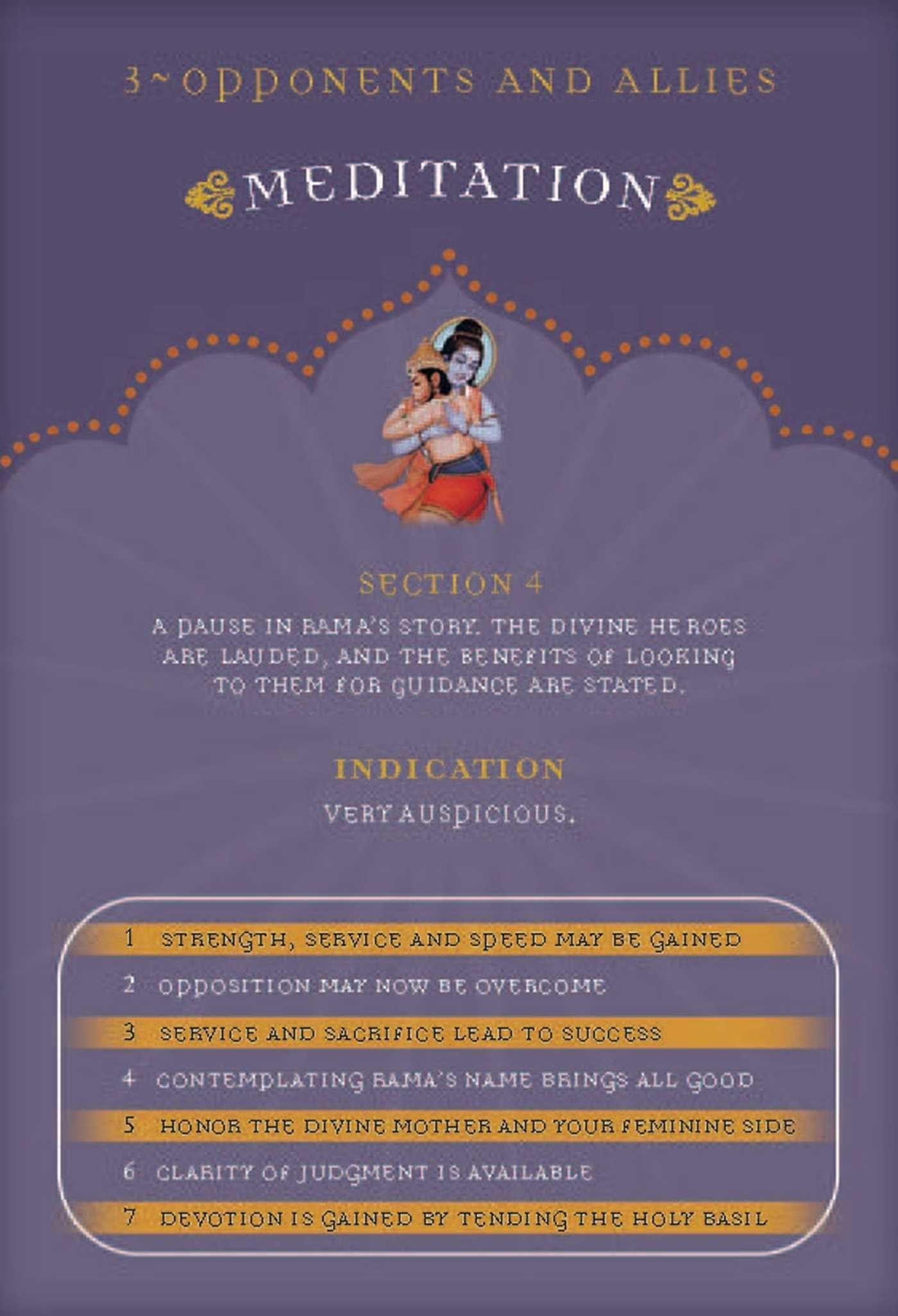 3~OPPONENTS AND ALLIES

MEDITATION

SECTION 4

A PAUSE IN RAMA'S STORY. THE DIVINE HEROES ARE LAUDED, AND THE BENEFITS OF LOOKING TO THEM FOR GUIDANCE ARE STATED.

INDICATION

VERY AUSPICIOUS.

1 STRENGTH, SERVICE AND SPEED MAY BE GAINED
2 OPPOSITION MAY NOW BE OVERCOME
3 SERVICE AND SACRIFICE LEAD TO SUCCESS
4 CONTEMPLATING RAMA'S NAME BRINGS ALL GOOD
5 HONOR THE DIVINE MOTHER AND YOUR FEMININE SIDE
6 CLARITY OF JUDGMENT IS AVAILABLE
7 DEVOTION IS GAINED BY TENDING THE HOLY BASIL